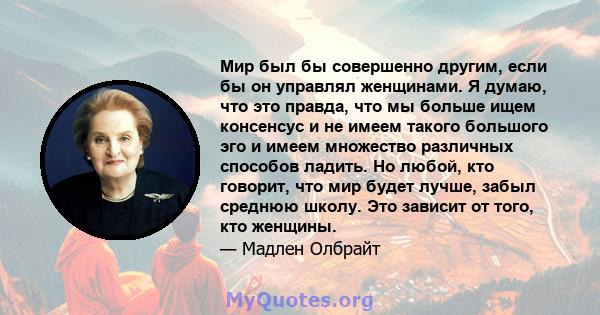 Мир был бы совершенно другим, если бы он управлял женщинами. Я думаю, что это правда, что мы больше ищем консенсус и не имеем такого большого эго и имеем множество различных способов ладить. Но любой, кто говорит, что мир будет лучше, забыл среднюю школу. Это зависит от того, кто женщины.
— Мадлен Олбрайт

MyQuotes.org